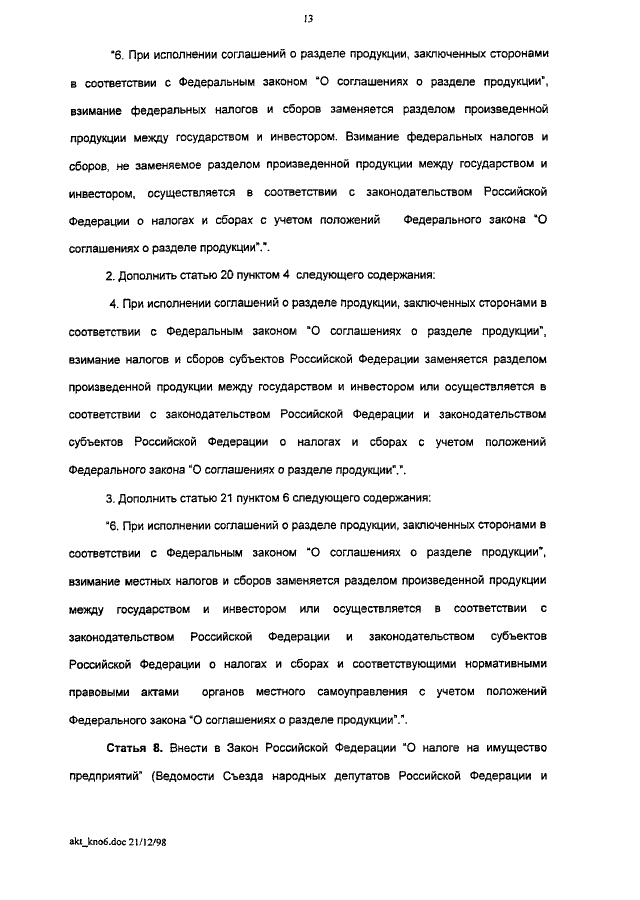 13

"6. При исполнении соглашений о разделе продукции, заключенных сторонами в соответствии с Федеральным законом "О соглашениях о разделе продукции", взимание федеральных налогов и сборов заменяется разделом произведенной продукции между государством и инвестором. Взимание федеральных налогов и сборов, не заменяемое разделом произведенной продукции между государством и инвестором, осуществляется в соответствии с законодательством Российской Федерации о налогах и сборах с учетом положений Федерального закона "О соглашениях о разделе продукции".".

2. Дополнить статью 20 пунктом 4 следующего содержания:

4. При исполнении соглашений о разделе продукции, заключенных сторонами в соответствии с Федеральным законом "О соглашениях о разделе продукции", взимание налогов и сборов субъектов Российской Федерации заменяется разделом произведенной продукции между государством и инвестором или осуществляется в соответствии с законодательством Российской Федерации и законодательством субъектов Российской Федерации о налогах и сборах с учетом положений Федерального закона "О соглашениях о разделе продукции".".

3. Дополнить статью 21 пунктом 6 следующего содержания:

"6. При исполнении соглашений о разделе продукции, заключенных сторонами в соответствии с Федеральным законом "О соглашениях о разделе продукции", взимание местных налогов и сборов заменяется разделом произведенной продукции между государством и инвестором или осуществляется в соответствии с законодательством Российской Федерации и законодательством субъектов Российской Федерации о налогах и сборах и соответствующими нормативными правовыми актами органов местного самоуправления с учетом положений Федерального закона "О соглашениях о разделе продукции".".

Статья 8. Внести в Закон Российской Федерации "О налоге на имущество предприятий" (Ведомости Съезда народных депутатов Российской Федерации и

akt_kno6.doc 21/12/98